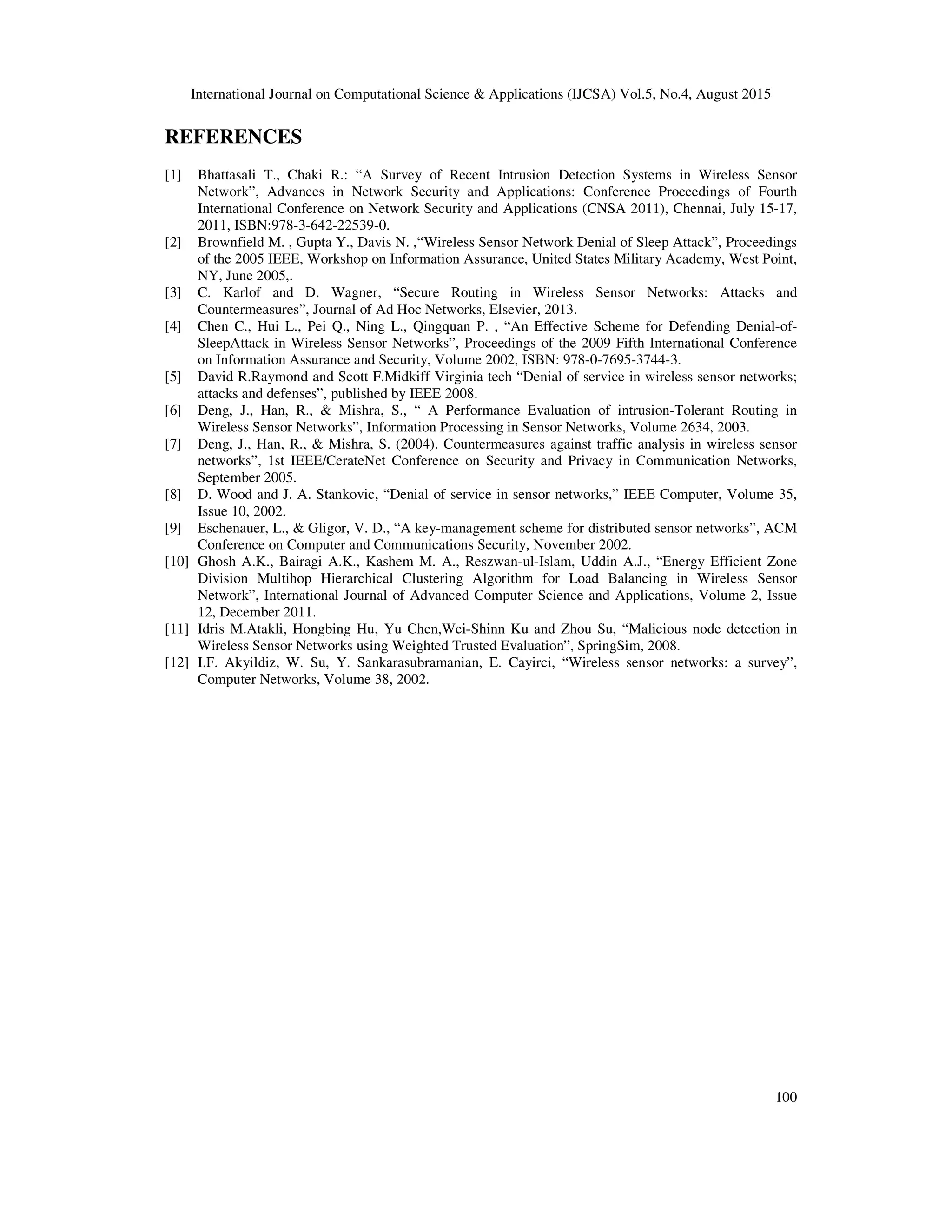 International Journal on Computational Science & Applications (IJCSA) Vol.5, No.4, August 2015

REFERENCES

[1] Bhattasali T., Chaki R.: “A Survey of Recent Intrusion Detection Systems in Wireless Sensor Network”, Advances in Network Security and Applications: Conference Proceedings of Fourth International Conference on Network Security and Applications (CNSA 2011), Chennai, July 15-17, 2011, ISBN:978-3-642-22539-0.

[2] Brownfield M. , Gupta Y., Davis N. ,“Wireless Sensor Network Denial of Sleep Attack”, Proceedings of the 2005 IEEE, Workshop on Information Assurance, United States Military Academy, West Point, NY, June 2005,.

[3] C. Karlof and D. Wagner, “Secure Routing in Wireless Sensor Networks: Attacks and Countermeasures”, Journal of Ad Hoc Networks, Elsevier, 2013.

[4] Chen C., Hui L., Pei Q., Ning L., Qingquan P. , “An Effective Scheme for Defending Denial-of-SleepAttack in Wireless Sensor Networks”, Proceedings of the 2009 Fifth International Conference on Information Assurance and Security, Volume 2002, ISBN: 978-0-7695-3744-3.

[5] David R.Raymond and Scott F.Midkiff Virginia tech “Denial of service in wireless sensor networks; attacks and defenses”, published by IEEE 2008.

[6] Deng, J., Han, R., & Mishra, S., “ A Performance Evaluation of intrusion-Tolerant Routing in Wireless Sensor Networks”, Information Processing in Sensor Networks, Volume 2634, 2003.

[7] Deng, J., Han, R., & Mishra, S. (2004). Countermeasures against traffic analysis in wireless sensor networks”, 1st IEEE/CerateNet Conference on Security and Privacy in Communication Networks, September 2005.

[8] D. Wood and J. A. Stankovic, “Denial of service in sensor networks,” IEEE Computer, Volume 35, Issue 10, 2002.

[9] Eschenauer, L., & Gligor, V. D., “A key-management scheme for distributed sensor networks”, ACM Conference on Computer and Communications Security, November 2002.

[10] Ghosh A.K., Bairagi A.K., Kashem M. A., Reszwan-ul-Islam, Uddin A.J., “Energy Efficient Zone Division Multihop Hierarchical Clustering Algorithm for Load Balancing in Wireless Sensor Network”, International Journal of Advanced Computer Science and Applications, Volume 2, Issue 12, December 2011.

[11] Idris M.Atakli, Hongbing Hu, Yu Chen,Wei-Shinn Ku and Zhou Su, “Malicious node detection in Wireless Sensor Networks using Weighted Trusted Evaluation”, SpringSim, 2008.

[12] I.F. Akyildiz, W. Su, Y. Sankarasubramanian, E. Cayirci, “Wireless sensor networks: a survey”, Computer Networks, Volume 38, 2002.

100